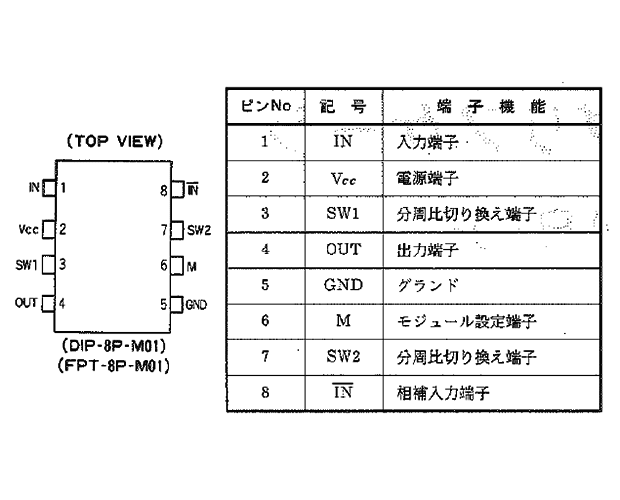 (TOP VIEW)

IN 1
Vcc 2
SW1 3
OUT 4
8 $\overline{IN}$
7 SW2
6 M
5 GND

(DIP-8P-M01)
(FPT-8P-M01)

| ピンNo | 記　号 | 端　子　機　能 |
|---|---|---|
| 1 | IN | 入力端子 |
| 2 | Vcc | 電源端子 |
| 3 | SW1 | 分周比切り換え端子 |
| 4 | OUT | 出力端子 |
| 5 | GND | グランド |
| 6 | M | モジュール設定端子 |
| 7 | SW2 | 分周比切り換え端子 |
| 8 | $\overline{IN}$ | 相補入力端子 |